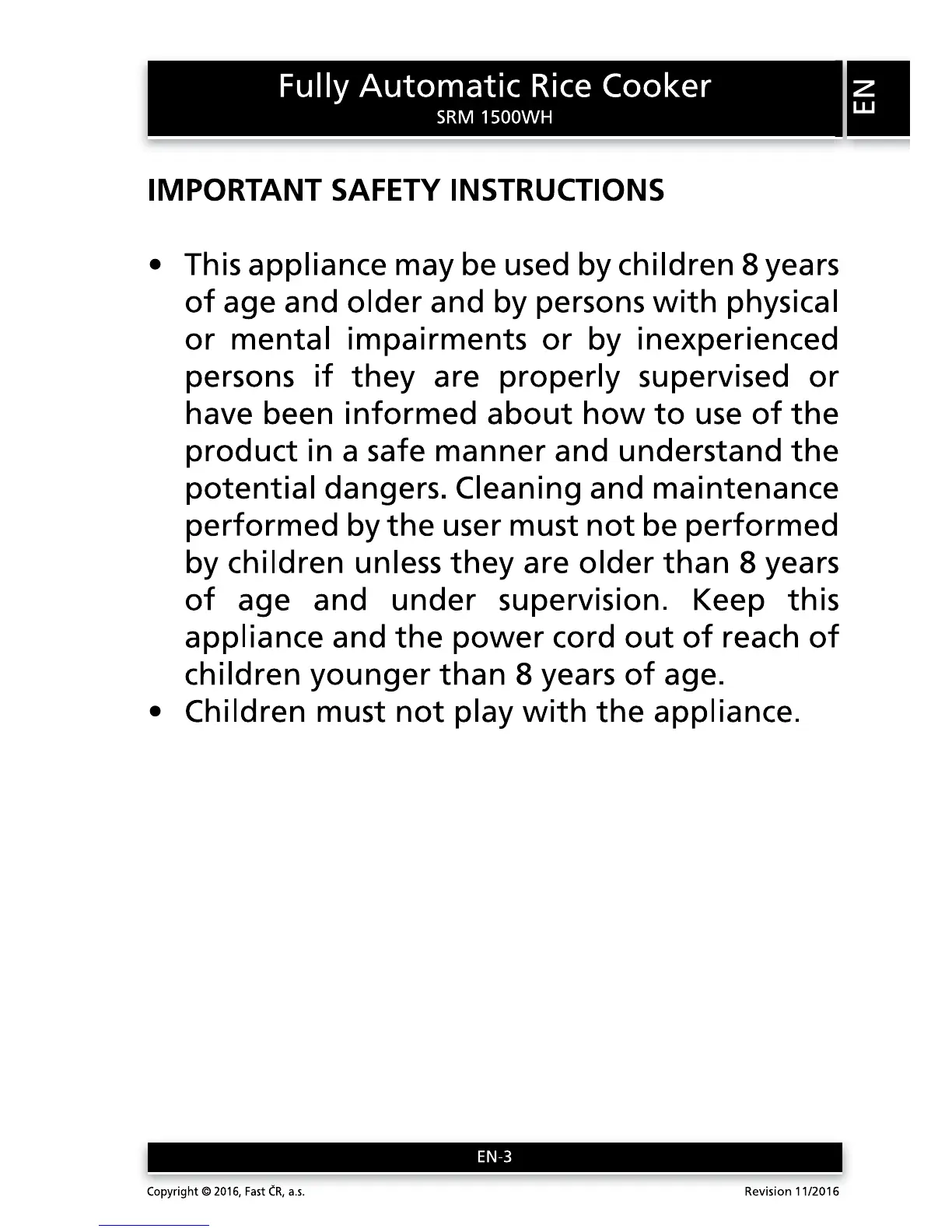 Fully Automatic Rice Cooker
SRM 1500WH

EN

IMPORTANT SAFETY INSTRUCTIONS

• This appliance may be used by children 8 years of age and older and by persons with physical or mental impairments or by inexperienced persons if they are properly supervised or have been informed about how to use of the product in a safe manner and understand the potential dangers. Cleaning and maintenance performed by the user must not be performed by children unless they are older than 8 years of age and under supervision. Keep this appliance and the power cord out of reach of children younger than 8 years of age.
• Children must not play with the appliance.

EN-3

Copyright © 2016, Fast ČR, a.s.

Revision 11/2016